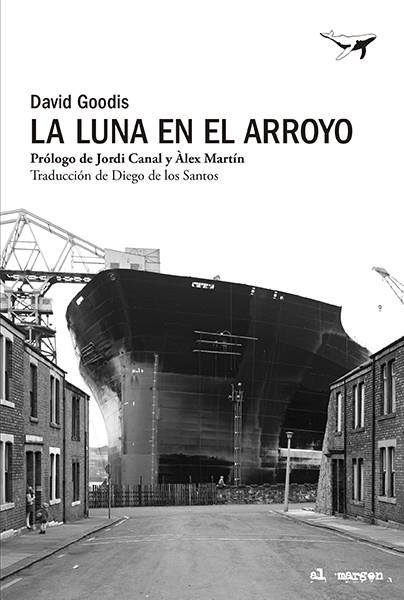 David Goodis

LA LUNA EN EL ARROYO

Prólogo de Jordi Canal y Àlex Martín

Traducción de Diego de los Santos

al margen